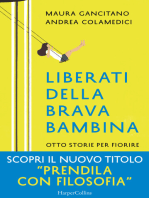 MAURA GANCITANO
ANDREA COLAMEDICI

LIBERATI DELLA BRAVA BAMBINA

OTTO STORIE PER FIORIRE

SCOPRI IL NUOVO TITOLO
"PRENDILA CON FILOSOFIA"

HarperCollins